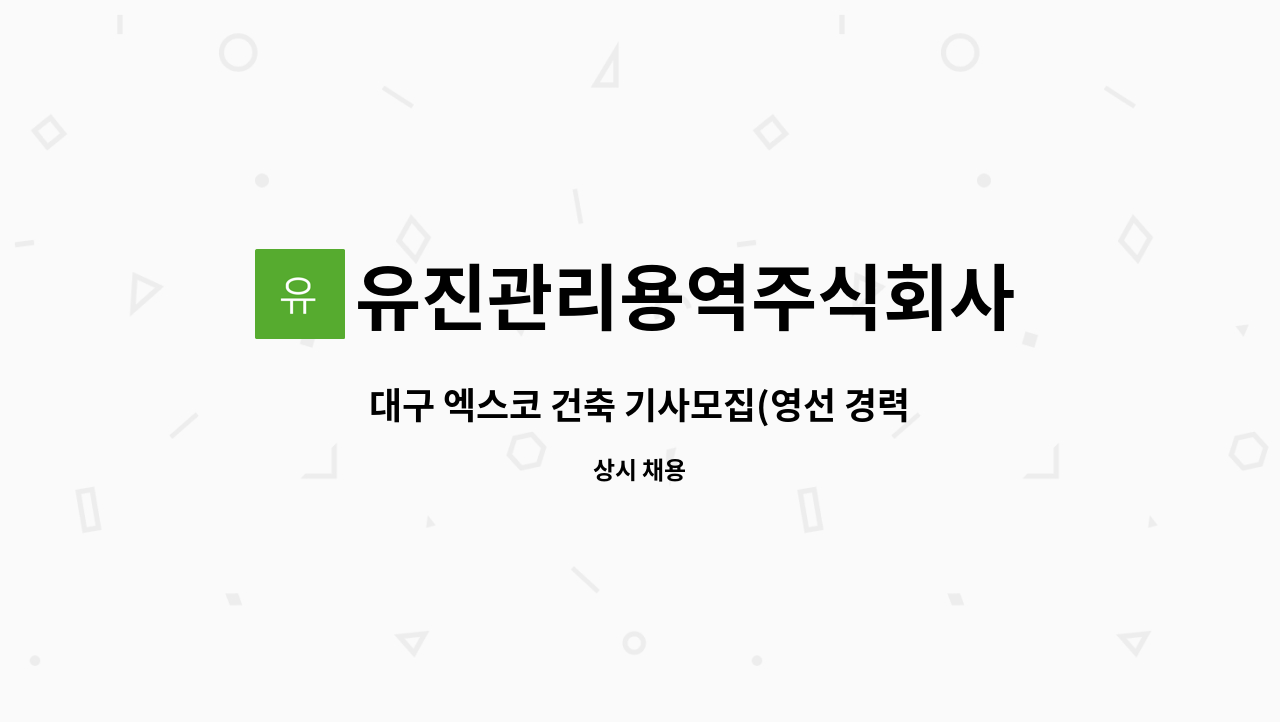 유

유진관리용역주식회사

대구 엑스코 건축 기사모집(영선 경력

상시 채용